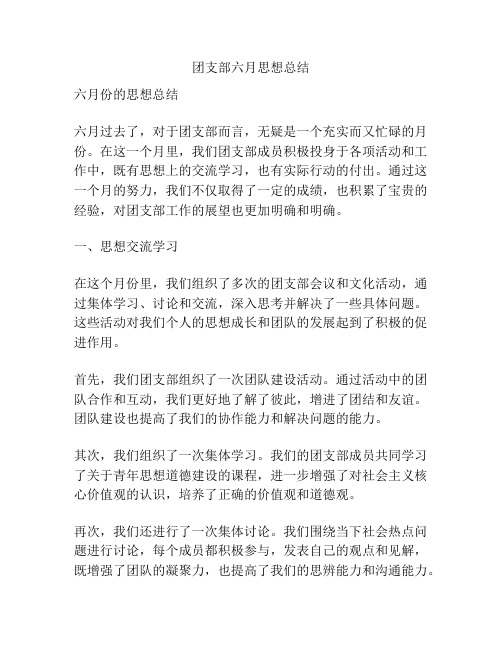 团支部六月思想总结

六月份的思想总结

六月过去了，对于团支部而言，无疑是一个充实而又忙碌的月份。在这一个月里，我们团支部成员积极投身于各项活动和工作中，既有思想上的交流学习，也有实际行动的付出。通过这一个月的努力，我们不仅取得了一定的成绩，也积累了宝贵的经验，对团支部工作的展望也更加明确和明确。

一、思想交流学习

在这个月份里，我们组织了多次的团支部会议和文化活动，通过集体学习、讨论和交流，深入思考并解决了一些具体问题。这些活动对我们个人的思想成长和团队的发展起到了积极的促进作用。

首先，我们团支部组织了一次团队建设活动。通过活动中的团队合作和互动，我们更好地了解了彼此，增进了团结和友谊。团队建设也提高了我们的协作能力和解决问题的能力。

其次，我们组织了一次集体学习。我们的团支部成员共同学习了关于青年思想道德建设的课程，进一步增强了对社会主义核心价值观的认识，培养了正确的价值观和道德观。

再次，我们还进行了一次集体讨论。我们围绕当下社会热点问题进行讨论，每个成员都积极参与，发表自己的观点和见解，既增强了团队的凝聚力，也提高了我们的思辨能力和沟通能力。